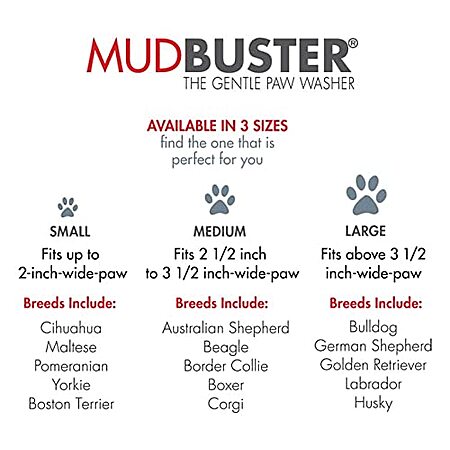 MUDBUSTER®
THE GENTLE PAW WASHER

AVAILABLE IN 3 SIZES
find the one that is perfect for you

SMALL
Fits up to 2-inch-wide-paw

Breeds Include:
Cihuahua
Maltese
Pomeranian
Yorkie
Boston Terrier

MEDIUM
Fits 2 1/2 inch to 3 1/2 inch-wide-paw

Breeds Include:
Australian Shepherd
Beagle
Border Collie
Boxer
Corgi

LARGE
Fits above 3 1/2 inch-wide-paw

Breeds Include:
Bulldog
German Shepherd
Golden Retriever
Labrador
Husky